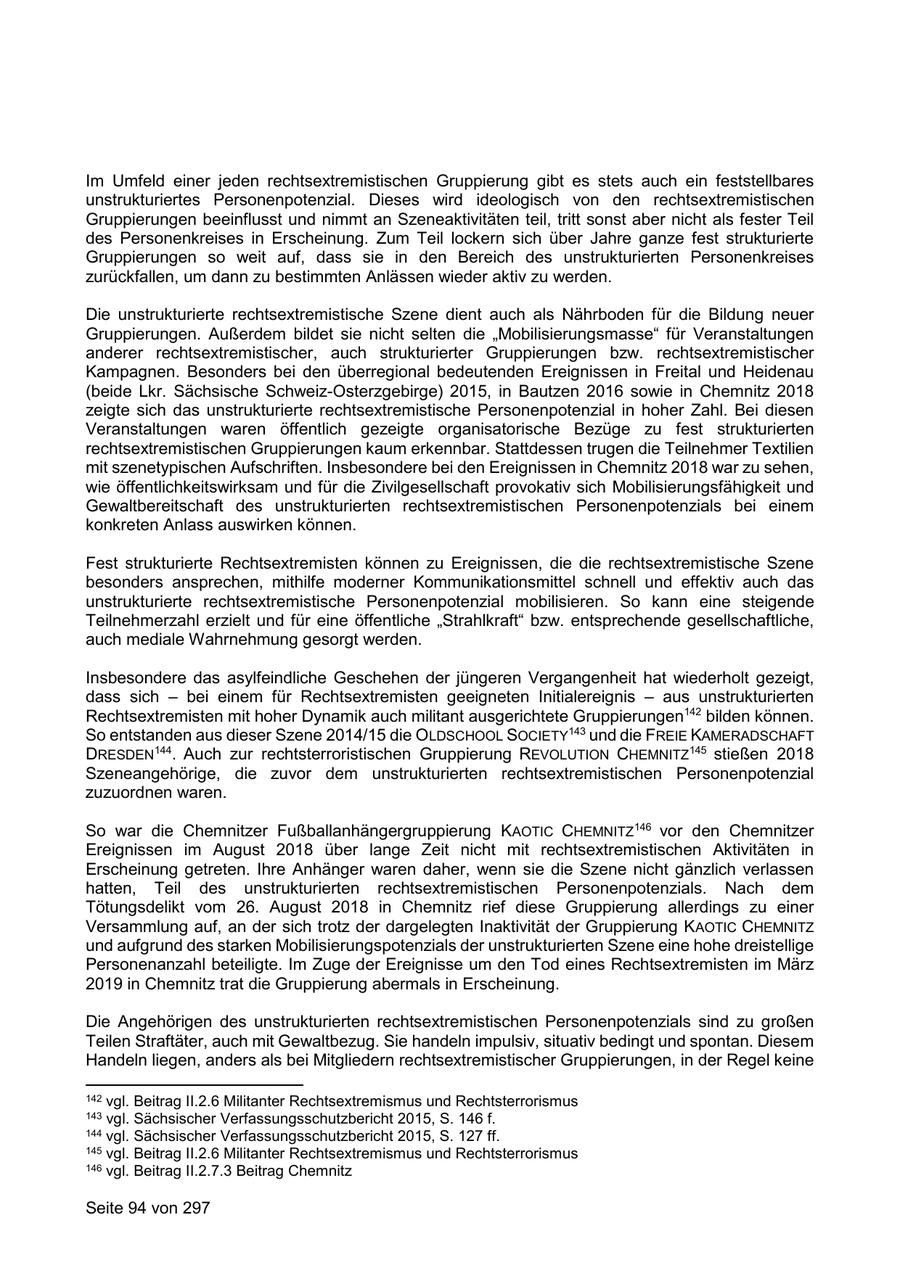 Im Umfeld einer jeden rechtsextremistischen Gruppierung gibt es stets auch ein feststellbares unstrukturiertes Personenpotenzial. Dieses wird ideologisch von den rechtsextremistischen Gruppierungen beeinflusst und nimmt an Szeneaktivitäten teil, tritt sonst aber nicht als fester Teil des Personenkreises in Erscheinung. Zum Teil lockern sich über Jahre ganze fest strukturierte Gruppierungen so weit auf, dass sie in den Bereich des unstrukturierten Personenkreises zurückfallen, um dann zu bestimmten Anlässen wieder aktiv zu werden.

Die unstrukturierte rechtsextremistische Szene dient auch als Nährboden für die Bildung neuer Gruppierungen. Außerdem bildet sie nicht selten die „Mobilisierungsmasse“ für Veranstaltungen anderer rechtsextremistischer, auch strukturierter Gruppierungen bzw. rechtsextremistischer Kampagnen. Besonders bei den überregional bedeutenden Ereignissen in Freital und Heidenau (beide Lkr. Sächsische Schweiz-Osterzgebirge) 2015, in Bautzen 2016 sowie in Chemnitz 2018 zeigte sich das unstrukturierte rechtsextremistische Personenpotenzial in hoher Zahl. Bei diesen Veranstaltungen waren öffentlich gezeigte organisatorische Bezüge zu fest strukturierten rechtsextremistischen Gruppierungen kaum erkennbar. Stattdessen trugen die Teilnehmer Textilien mit szenetypischen Aufschriften. Insbesondere bei den Ereignissen in Chemnitz 2018 war zu sehen, wie öffentlichkeitswirksam und für die Zivilgesellschaft provokativ sich Mobilisierungsfähigkeit und Gewaltbereitschaft des unstrukturierten rechtsextremistischen Personenpotenzials bei einem konkreten Anlass auswirken können.

Fest strukturierte Rechtsextremisten können zu Ereignissen, die die rechtsextremistische Szene besonders ansprechen, mithilfe moderner Kommunikationsmittel schnell und effektiv auch das unstrukturierte rechtsextremistische Personenpotenzial mobilisieren. So kann eine steigende Teilnehmerzahl erzielt und für eine öffentliche „Strahlkraft“ bzw. entsprechende gesellschaftliche, auch mediale Wahrnehmung gesorgt werden.

Insbesondere das asylfeindliche Geschehen der jüngeren Vergangenheit hat wiederholt gezeigt, dass sich – bei einem für Rechtsextremisten geeigneten Initialereignis – aus unstrukturierten Rechtsextremisten mit hoher Dynamik auch militant ausgerichtete Gruppierungen$^{142}$ bilden können. So entstanden aus dieser Szene 2014/15 die OLDSCHOOL SOCIETY$^{143}$ und die FREIE KAMERADSCHAFT DRESDEN$^{144}$. Auch zur rechtsterroristischen Gruppierung REVOLUTION CHEMNITZ$^{145}$ stießen 2018 Szeneangehörige, die zuvor dem unstrukturierten rechtsextremistischen Personenpotenzial zuzuordnen waren.

So war die Chemnitzer Fußballanhängergruppierung KAOTIC CHEMNITZ$^{146}$ vor den Chemnitzer Ereignissen im August 2018 über lange Zeit nicht mit rechtsextremistischen Aktivitäten in Erscheinung getreten. Ihre Anhänger waren daher, wenn sie die Szene nicht gänzlich verlassen hatten, Teil des unstrukturierten rechtsextremistischen Personenpotenzials. Nach dem Tötungsdelikt vom 26. August 2018 in Chemnitz rief diese Gruppierung allerdings zu einer Versammlung auf, an der sich trotz der dargelegten Inaktivität der Gruppierung KAOTIC CHEMNITZ und aufgrund des starken Mobilisierungspotenzials der unstrukturierten Szene eine hohe dreistellige Personenanzahl beteiligte. Im Zuge der Ereignisse um den Tod eines Rechtsextremisten im März 2019 in Chemnitz trat die Gruppierung abermals in Erscheinung.

Die Angehörigen des unstrukturierten rechtsextremistischen Personenpotenzials sind zu großen Teilen Straftäter, auch mit Gewaltbezug. Sie handeln impulsiv, situativ bedingt und spontan. Diesem Handeln liegen, anders als bei Mitgliedern rechtsextremistischer Gruppierungen, in der Regel keine

$^{142}$ vgl. Beitrag II.2.6 Militanter Rechtsextremismus und Rechtsterrorismus
$^{143}$ vgl. Sächsischer Verfassungsschutzbericht 2015, S. 146 f.
$^{144}$ vgl. Sächsischer Verfassungsschutzbericht 2015, S. 127 ff.
$^{145}$ vgl. Beitrag II.2.6 Militanter Rechtsextremismus und Rechtsterrorismus
$^{146}$ vgl. Beitrag II.2.7.3 Beitrag Chemnitz

Seite 94 von 297